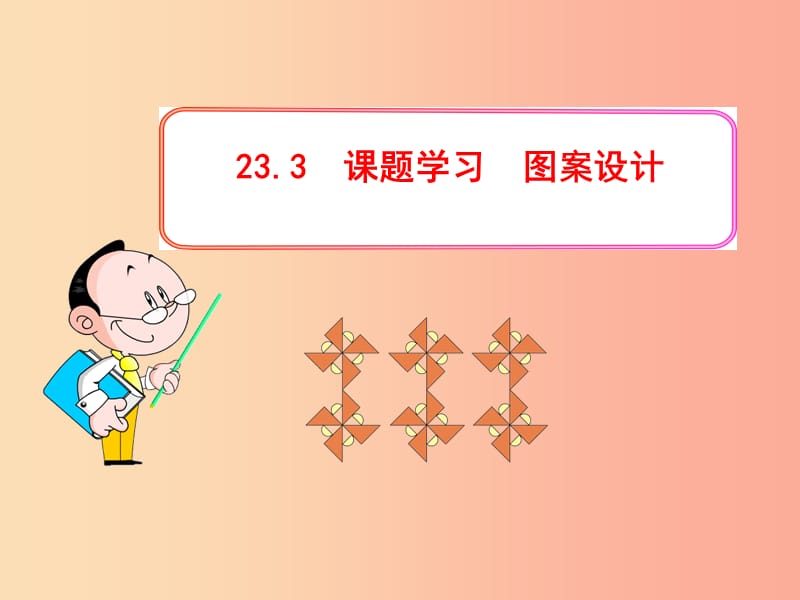 23.3　课题学习　图案设计